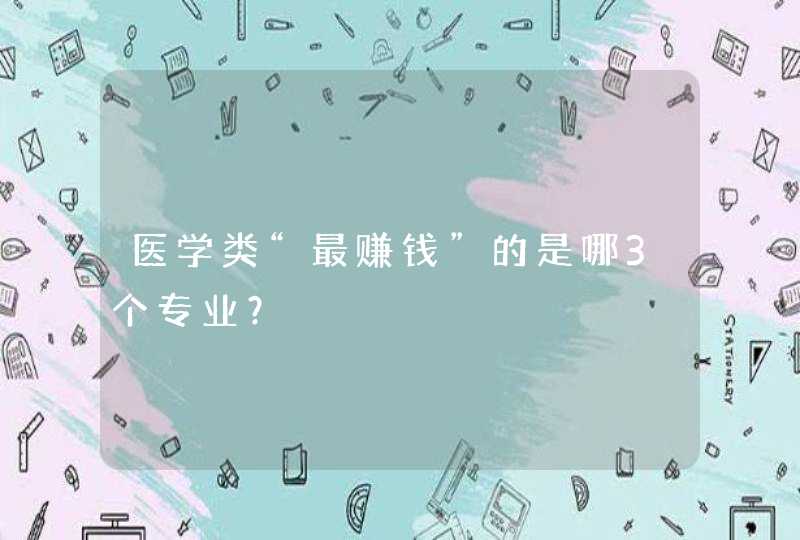 医学类“最赚钱”的是哪3个专业?

STATIONERY